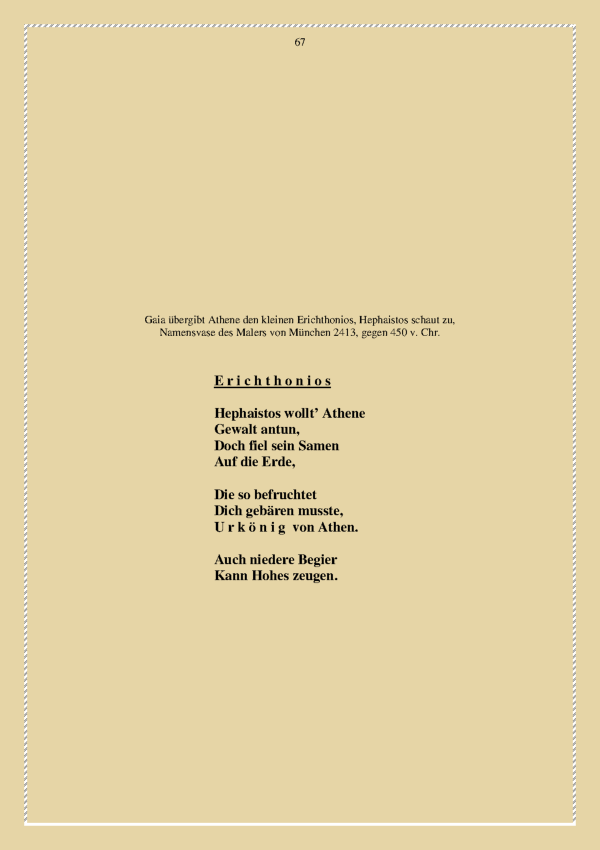 67

Gaia übergibt Athene den kleinen Erichthonios, Hephaistos schaut zu, Namensvase des Malers von München 2413, gegen 450 v. Chr.

Erichthonios

Hephaistos wollt' Athene
Gewalt antun,
Doch fiel sein Samen
Auf die Erde,

Die so befruchtet
Dich gebären musste,
Urkönig von Athen.

Auch niedere Begier
Kann Hohes zeugen.